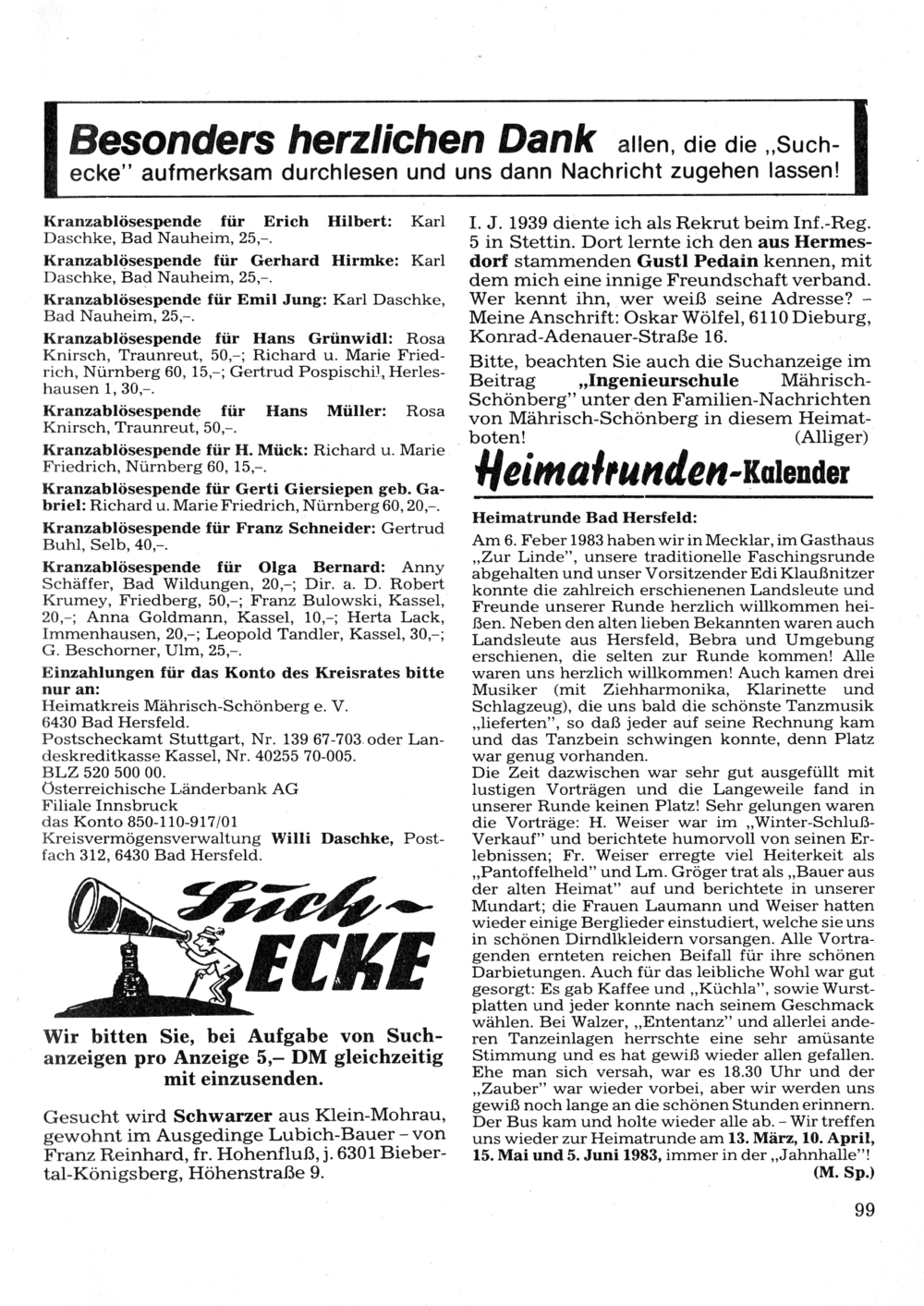 Besonders herzlichen Dank allen, die die „Suchecke" aufmerksam durchlesen und uns dann Nachricht zugehen lassen!

Kranzablösespende für Erich Hilbert: Karl Daschke, Bad Nauheim, 25,–.

Kranzablösespende für Gerhard Hirmke: Karl Daschke, Bad Nauheim, 25,–.

Kranzablösespende für Emil Jung: Karl Daschke, Bad Nauheim, 25,–.

Kranzablösespende für Hans Grünwidl: Rosa Knirsch, Traunreut, 50,–; Richard u. Marie Friedrich, Nürnberg 60, 15,–; Gertrud Pospischil, Herleshausen 1, 30,–.

Kranzablösespende für Hans Müller: Rosa Knirsch, Traunreut, 50,–.

Kranzablösespende für H. Mück: Richard u. Marie Friedrich, Nürnberg 60, 15,–.

Kranzablösespende für Gerti Giersiepen geb. Gabriel: Richard u. Marie Friedrich, Nürnberg 60, 20,–.

Kranzablösespende für Franz Schneider: Gertrud Buhl, Selb, 40,–.

Kranzablösespende für Olga Bernard: Anny Schäffer, Bad Wildungen, 20,–; Dir. a. D. Robert Krumey, Friedberg, 50,–; Franz Bulowski, Kassel, 20,–; Anna Goldmann, Kassel, 10,–; Herta Lack, Immenhausen, 20,–; Leopold Tandler, Kassel, 30,–; G. Beschorner, Ulm, 25,–.

Einzahlungen für das Konto des Kreisrates bitte nur an:
Heimatkreis Mährisch-Schönberg e. V.
6430 Bad Hersfeld.
Postscheckamt Stuttgart, Nr. 139 67-703 oder Landeskreditkasse Kassel, Nr. 40255 70-005.
BLZ 520 500 00.
Österreichische Länderbank AG
Filiale Innsbruck
das Konto 850-110-917/01
Kreisvermögensverwaltung Willi Daschke, Postfach 312, 6430 Bad Hersfeld.

Such-ECKE

Wir bitten Sie, bei Aufgabe von Suchanzeigen pro Anzeige 5,– DM gleichzeitig mit einzusenden.

Gesucht wird Schwarzer aus Klein-Mohrau, gewohnt im Ausgedinge Lubich-Bauer – von Franz Reinhard, fr. Hohenfluß, j. 6301 Biebertal-Königsberg, Höhenstraße 9.

I. J. 1939 diente ich als Rekrut beim Inf.-Reg. 5 in Stettin. Dort lernte ich den aus Hermesdorf stammenden Gustl Pedain kennen, mit dem mich eine innige Freundschaft verband. Wer kennt ihn, wer weiß seine Adresse? – Meine Anschrift: Oskar Wölfel, 6110 Dieburg, Konrad-Adenauer-Straße 16.

Bitte, beachten Sie auch die Suchanzeige im Beitrag „Ingenieurschule Mährisch-Schönberg" unter den Familien-Nachrichten von Mährisch-Schönberg in diesem Heimatboten! (Alliger)

Heimatrunden-Kalender

Heimatrunde Bad Hersfeld:
Am 6. Feber 1983 haben wir in Mecklar, im Gasthaus „Zur Linde", unsere traditionelle Faschingsrunde abgehalten und unser Vorsitzender Edi Klaußnitzer konnte die zahlreich erschienenen Landsleute und Freunde unserer Runde herzlich willkommen heißen. Neben den alten lieben Bekannten waren auch Landsleute aus Hersfeld, Bebra und Umgebung erschienen, die selten zur Runde kommen! Alle waren uns herzlich willkommen! Auch kamen drei Musiker (mit Ziehharmonika, Klarinette und Schlagzeug), die uns bald die schönste Tanzmusik „lieferten", so daß jeder auf seine Rechnung kam und das Tanzbein schwingen konnte, denn Platz war genug vorhanden.
Die Zeit dazwischen war sehr gut ausgefüllt mit lustigen Vorträgen und die Langeweile fand in unserer Runde keinen Platz! Sehr gelungen waren die Vorträge: H. Weiser war im „Winter-Schluß-Verkauf" und berichtete humorvoll von seinen Erlebnissen; Fr. Weiser erregte viel Heiterkeit als „Pantoffelheld" und Lm. Gröger trat als „Bauer aus der alten Heimat" auf und berichtete in unserer Mundart; die Frauen Laumann und Weiser hatten wieder einige Berglieder einstudiert, welche sie uns in schönen Dirndlkleidern vorsangen. Alle Vortragenden ernteten reichen Beifall für ihre schönen Darbietungen. Auch für das leibliche Wohl war gut gesorgt: Es gab Kaffee und „Küchla", sowie Wurstplatten und jeder konnte nach seinem Geschmack wählen. Bei Walzer, „Ententanz" und allerlei anderen Tanzeinlagen herrschte eine sehr amüsante Stimmung und es hat gewiß wieder allen gefallen. Ehe man sich versah, war es 18.30 Uhr und der „Zauber" war wieder vorbei, aber wir werden uns gewiß noch lange an die schönen Stunden erinnern. Der Bus kam und holte wieder alle ab. – Wir treffen uns wieder zur Heimatrunde am 13. März, 10. April, 15. Mai und 5. Juni 1983, immer in der „Jahnhalle"!
(M. Sp.)

99